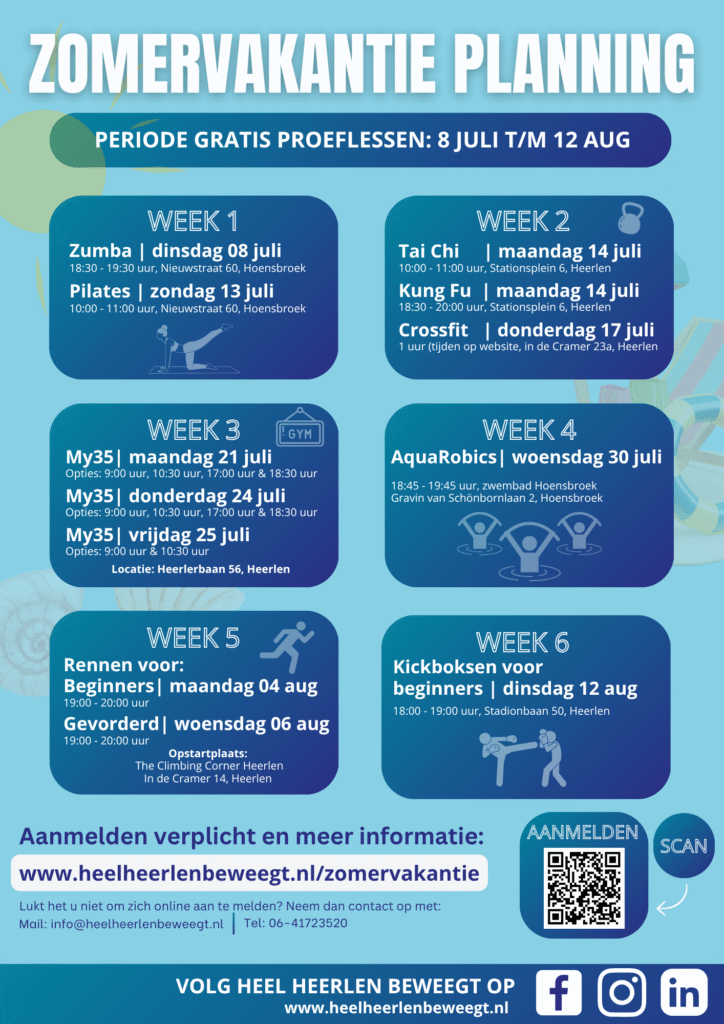 ZOMERVAKANTIE PLANNING

PERIODE GRATIS PROEFLESSEN: 8 JULI T/M 12 AUG

WEEK 1

Zumba | dinsdag 08 juli
18:30 - 19:30 uur, Nieuwstraat 60, Hoensbroek

Pilates | zondag 13 juli
10:00 - 11:00 uur, Nieuwstraat 60, Hoensbroek

WEEK 2

Tai Chi | maandag 14 juli
10:00 - 11:00 uur, Stationsplein 6, Heerlen

Kung Fu | maandag 14 juli
18:30 - 20:00 uur, Stationsplein 6, Heerlen

Crossfit | donderdag 17 juli
1 uur (tijden op website, in de Cramer 23a, Heerlen

WEEK 3

GYM

My35| maandag 21 juli
Opties: 9:00 uur, 10:30 uur, 17:00 uur & 18:30 uur

My35| donderdag 24 juli
Opties: 9:00 uur, 10:30 uur, 17:00 uur & 18:30 uur

My35| vrijdag 25 juli
Opties: 9:00 uur & 10:30 uur

Locatie: Heerlerbaan 56, Heerlen

WEEK 4

AquaRobics| woensdag 30 juli
18:45 - 19:45 uur, zwembad Hoensbroek
Gravin van Schönbornlaan 2, Hoensbroek

WEEK 5

Rennen voor:
Beginners| maandag 04 aug
19:00 - 20:00 uur

Gevorderd| woensdag 06 aug
19:00 - 20:00 uur

Opstartplaats:
The Climbing Corner Heerlen
In de Cramer 14, Heerlen

WEEK 6

Kickboksen voor beginners | dinsdag 12 aug
18:00 - 19:00 uur, Stadionbaan 50, Heerlen

Aanmelden verplicht en meer informatie:

www.heelheerlenbeweegt.nl/zomervakantie

Lukt het u niet om zich online aan te melden? Neem dan contact op met:
Mail: info@heelheerlenbeweegt.nl | Tel: 06-41723520

AANMELDEN

SCAN

VOLG HEEL HEERLEN BEWEEGT OP
www.heelheerlenbeweegt.nl